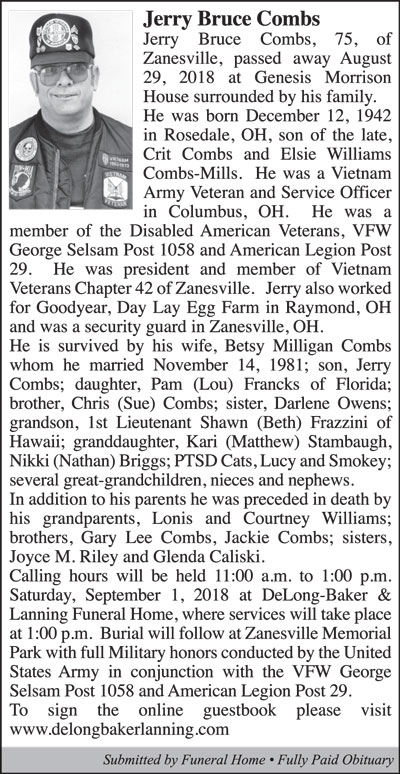 Jerry Bruce Combs

Jerry Bruce Combs, 75, of Zanesville, passed away August 29, 2018 at Genesis Morrison House surrounded by his family.

He was born December 12, 1942 in Rosedale, OH, son of the late, Crit Combs and Elsie Williams Combs-Mills. He was a Vietnam Army Veteran and Service Officer in Columbus, OH. He was a member of the Disabled American Veterans, VFW George Selsam Post 1058 and American Legion Post 29. He was president and member of Vietnam Veterans Chapter 42 of Zanesville. Jerry also worked for Goodyear, Day Lay Egg Farm in Raymond, OH and was a security guard in Zanesville, OH.

He is survived by his wife, Betsy Milligan Combs whom he married November 14, 1981; son, Jerry Combs; daughter, Pam (Lou) Francks of Florida; brother, Chris (Sue) Combs; sister, Darlene Owens; grandson, 1st Lieutenant Shawn (Beth) Frazzini of Hawaii; granddaughter, Kari (Matthew) Stambaugh, Nikki (Nathan) Briggs; PTSD Cats, Lucy and Smokey; several great-grandchildren, nieces and nephews.

In addition to his parents he was preceded in death by his grandparents, Lonis and Courtney Williams; brothers, Gary Lee Combs, Jackie Combs; sisters, Joyce M. Riley and Glenda Caliski.

Calling hours will be held 11:00 a.m. to 1:00 p.m. Saturday, September 1, 2018 at DeLong-Baker & Lanning Funeral Home, where services will take place at 1:00 p.m. Burial will follow at Zanesville Memorial Park with full Military honors conducted by the United States Army in conjunction with the VFW George Selsam Post 1058 and American Legion Post 29.

To sign the online guestbook please visit www.delongbakerlanning.com

Submitted by Funeral Home • Fully Paid Obituary